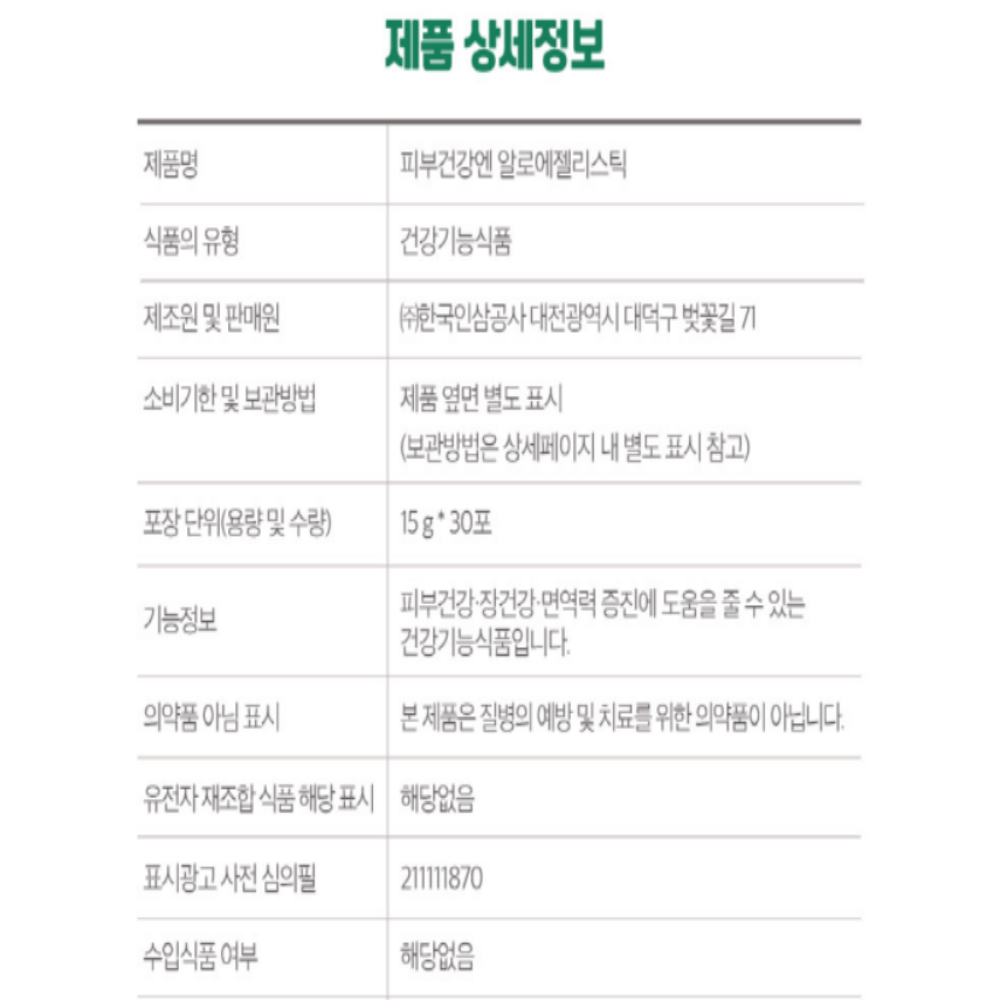 제품 상세정보

| 제품명 | 피부건강엔 알로에젤리스틱 |
|---|---|
| 식품의 유형 | 건강기능식품 |
| 제조원 및 판매원 | ㈜한국인삼공사 대전광역시 대덕구 벚꽃길 71 |
| 소비기한 및 보관방법 | 제품 옆면 별도 표시 (보관방법은 상세페이지 내 별도 표시 참고) |
| 포장 단위(용량 및 수량) | 15 g * 30포 |
| 기능정보 | 피부건강·장건강·면역력 증진에 도움을 줄 수 있는 건강기능식품입니다. |
| 의약품 아님 표시 | 본 제품은 질병의 예방 및 치료를 위한 의약품이 아닙니다. |
| 유전자 재조합 식품 해당 표시 | 해당없음 |
| 표시광고 사전 심의필 | 211111870 |
| 수입식품 여부 | 해당없음 |